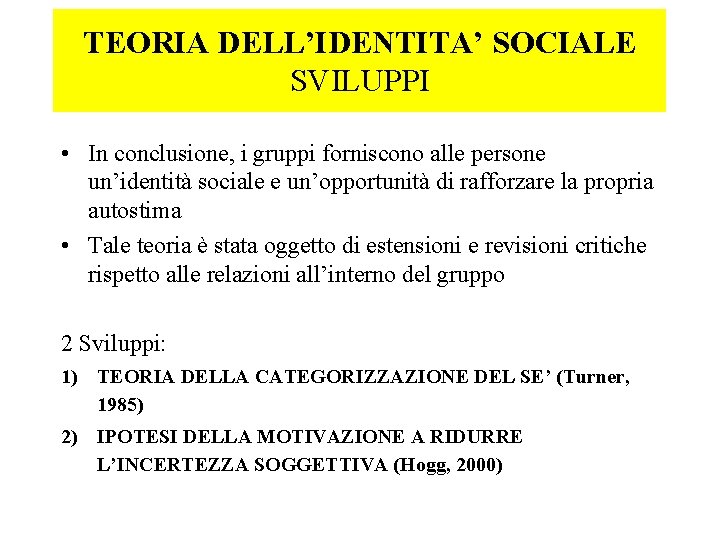 TEORIA DELL’IDENTITA’ SOCIALE
SVILUPPI

• In conclusione, i gruppi forniscono alle persone un’identità sociale e un’opportunità di rafforzare la propria autostima
• Tale teoria è stata oggetto di estensioni e revisioni critiche rispetto alle relazioni all’interno del gruppo

2 Sviluppi:
1) TEORIA DELLA CATEGORIZZAZIONE DEL SE’ (Turner, 1985)
2) IPOTESI DELLA MOTIVAZIONE A RIDURRE L’INCERTEZZA SOGGETTIVA (Hogg, 2000)